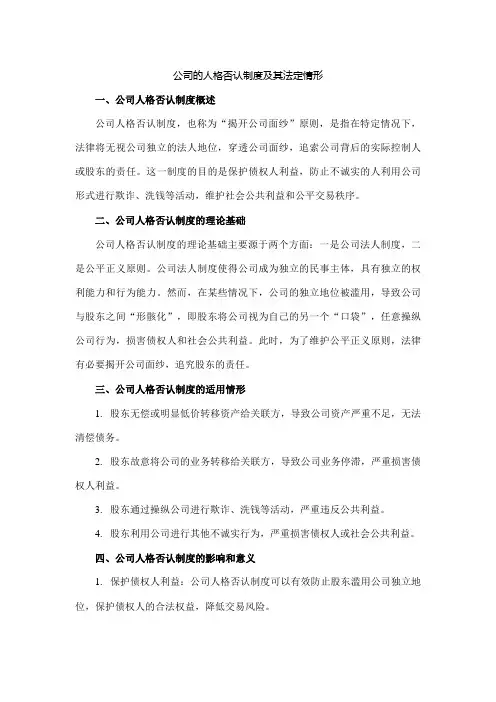 公司的人格否认制度及其法定情形

一、公司人格否认制度概述

公司人格否认制度，也称为“揭开公司面纱”原则，是指在特定情况下，法律将无视公司独立的法人地位，穿透公司面纱，追索公司背后的实际控制人或股东的责任。这一制度的目的是保护债权人利益，防止不诚实的人利用公司形式进行欺诈、洗钱等活动，维护社会公共利益和公平交易秩序。

二、公司人格否认制度的理论基础

公司人格否认制度的理论基础主要源于两个方面：一是公司法人制度，二是公平正义原则。公司法人制度使得公司成为独立的民事主体，具有独立的权利能力和行为能力。然而，在某些情况下，公司的独立地位被滥用，导致公司与股东之间“形骸化”，即股东将公司视为自己的另一个“口袋”，任意操纵公司行为，损害债权人和社会公共利益。此时，为了维护公平正义原则，法律有必要揭开公司面纱，追究股东的责任。

三、公司人格否认制度的适用情形

1. 股东无偿或明显低价转移资产给关联方，导致公司资产严重不足，无法清偿债务。

2. 股东故意将公司的业务转移给关联方，导致公司业务停滞，严重损害债权人利益。

3. 股东通过操纵公司进行欺诈、洗钱等活动，严重违反公共利益。

4. 股东利用公司进行其他不诚实行为，严重损害债权人或社会公共利益。

四、公司人格否认制度的影响和意义

1. 保护债权人利益：公司人格否认制度可以有效防止股东滥用公司独立地位，保护债权人的合法权益，降低交易风险。